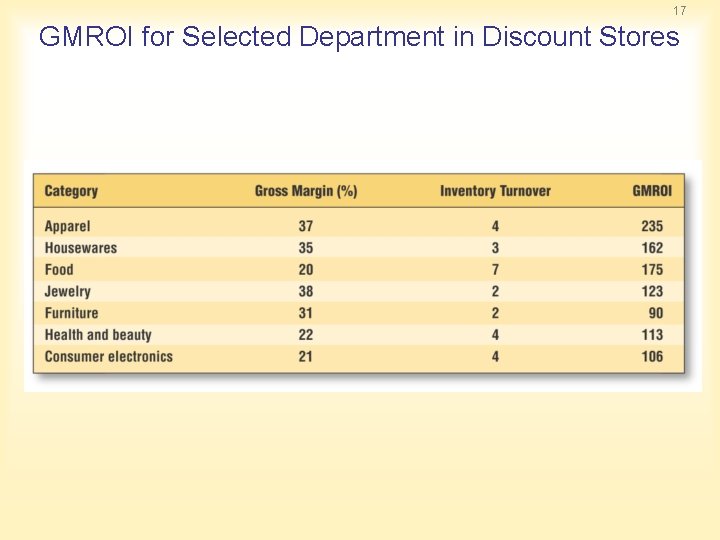 17

GMROI for Selected Department in Discount Stores

| Category | Gross Margin (%) | Inventory Turnover | GMROI |
|---|---|---|---|
| Apparel | 37 | 4 | 235 |
| Housewares | 35 | 3 | 162 |
| Food | 20 | 7 | 175 |
| Jewelry | 38 | 2 | 123 |
| Furniture | 31 | 2 | 90 |
| Health and beauty | 22 | 4 | 113 |
| Consumer electronics | 21 | 4 | 106 |